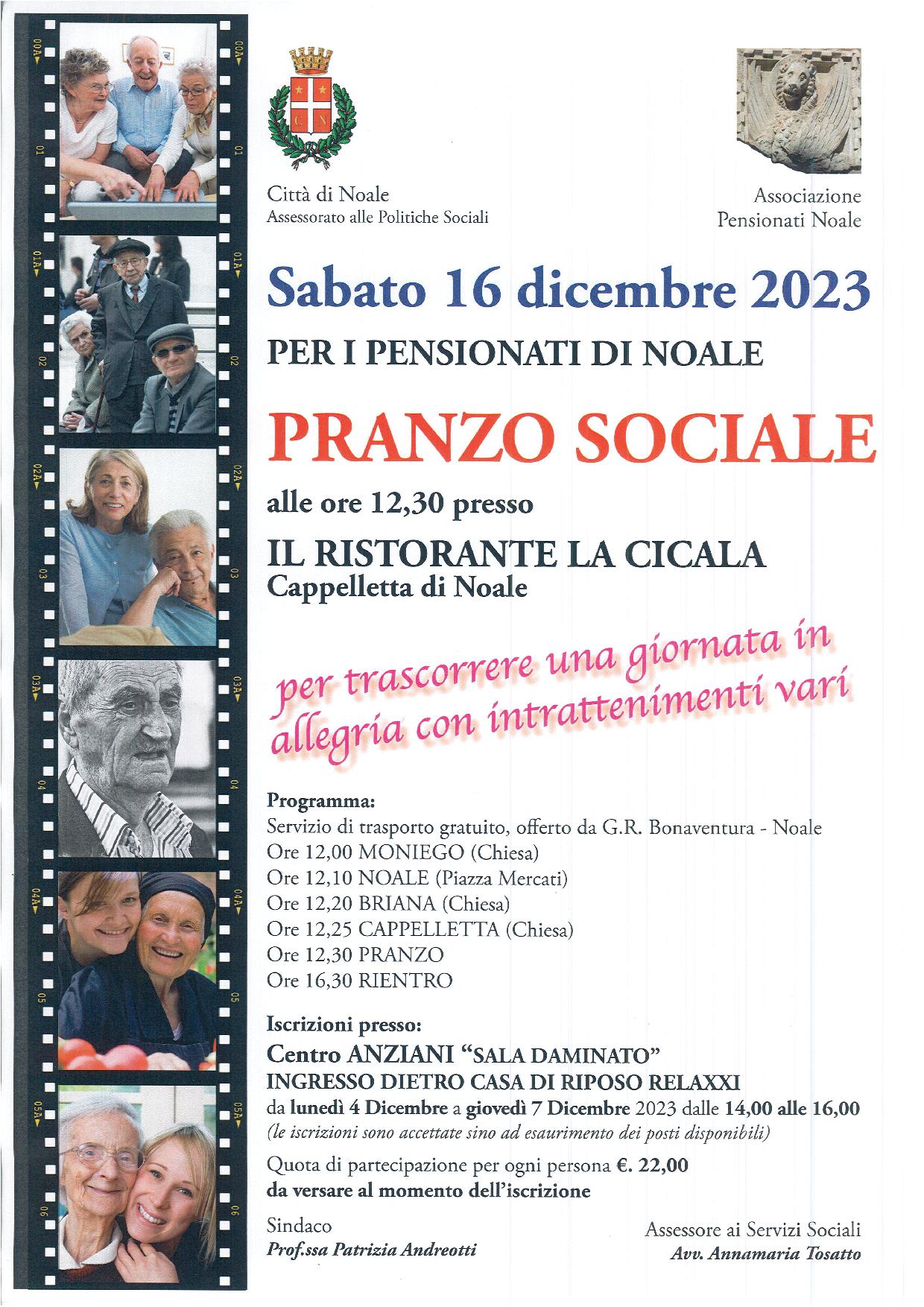 Città di Noale
Assessorato alle Politiche Sociali

Associazione
Pensionati Noale

Sabato 16 dicembre 2023

PER I PENSIONATI DI NOALE

PRANZO SOCIALE

alle ore 12,30 presso

IL RISTORANTE LA CICALA
Cappelletta di Noale

per trascorrere una giornata in allegria con intrattenimenti vari

Programma:
Servizio di trasporto gratuito, offerto da G.R. Bonaventura - Noale
Ore 12,00 MONIEGO (Chiesa)
Ore 12,10 NOALE (Piazza Mercati)
Ore 12,20 BRIANA (Chiesa)
Ore 12,25 CAPPELLETTA (Chiesa)
Ore 12,30 PRANZO
Ore 16,30 RIENTRO

Iscrizioni presso:
Centro ANZIANI "SALA DAMINATO"
INGRESSO DIETRO CASA DI RIPOSO RELAXXI
da lunedì 4 Dicembre a giovedì 7 Dicembre 2023 dalle 14,00 alle 16,00
(le iscrizioni sono accettate sino ad esaurimento dei posti disponibili)

Quota di partecipazione per ogni persona €. 22,00
da versare al momento dell'iscrizione

Sindaco
Prof.ssa Patrizia Andreotti

Assessore ai Servizi Sociali
Avv. Annamaria Tosatto